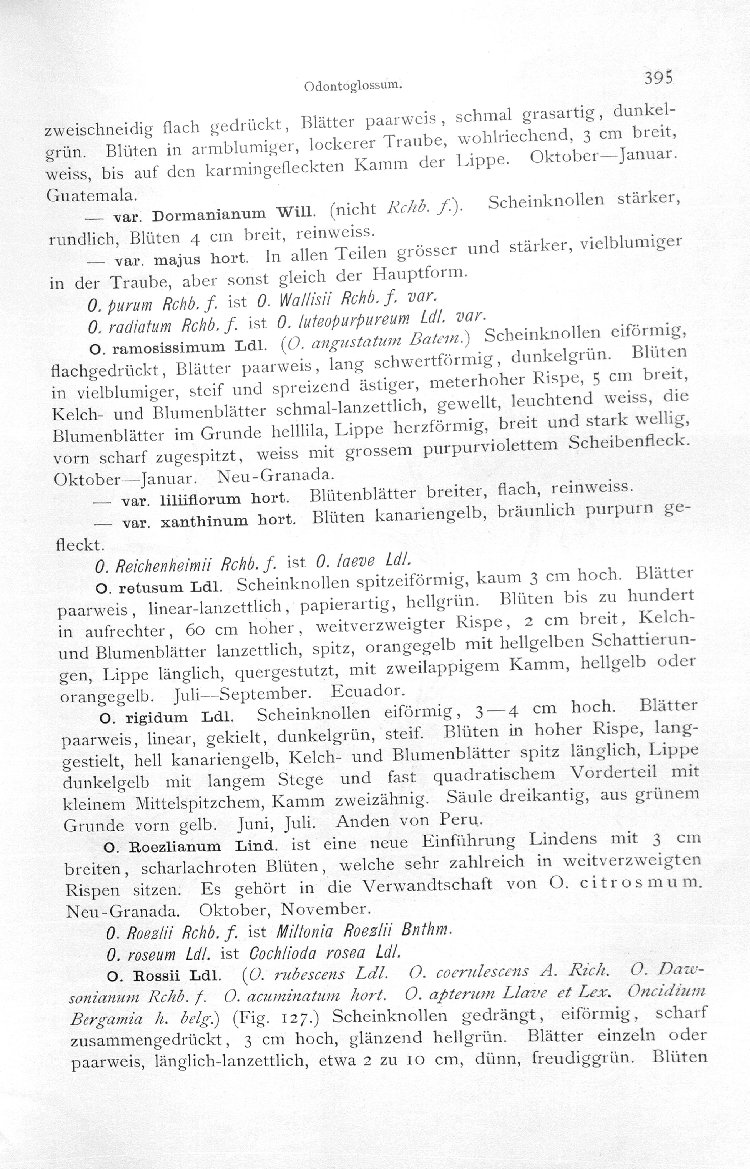 Odontoglossum. 395

zweischneidig flach gedrückt, Blätter paarweis, schmal grasartig, dunkelgrün. Blüten in armblumiger, lockerer Traube, wohlriechend, 3 cm breit, weiss, bis auf den karmingefleckten Kamm der Lippe. Oktober—Januar. Guatemala.

— var. Dormanianum Will. (nicht Rchb. f.). Scheinknollen stärker, rundlich, Blüten 4 cm breit, reinweiss.

— var. majus hort. In allen Teilen grösser und stärker, vielblumiger in der Traube, aber sonst gleich der Hauptform.

O. purum Rchb. f. ist O. Wallisii Rchb. f. var.

O. radiatum Rchb. f. ist O. luteopurpureum Ldl. var.

O. ramosissimum Ldl. (O. angustatum Batem.) Scheinknollen eiförmig, flachgedrückt, Blätter paarweis, lang schwertförmig, dunkelgrün. Blüten in vielblumiger, steif und spreizend ästiger, meterhoher Rispe, 5 cm breit, Kelch- und Blumenblätter schmal-lanzettlich, gewellt, leuchtend weiss, die Blumenblätter im Grunde helllila, Lippe herzförmig, breit und stark wellig, vorn scharf zugespitzt, weiss mit grossem purpurviolettem Scheibenfleck. Oktober—Januar. Neu-Granada.

— var. liliiflorum hort. Blütenblätter breiter, flach, reinweiss.

— var. xanthinum hort. Blüten kanariengelb, bräunlich purpurn gefleckt.

O. Reichenheimii Rchb. f. ist O. laeve Ldl.

O. retusum Ldl. Scheinknollen spitzeiförmig, kaum 3 cm hoch. Blätter paarweis, linear-lanzettlich, papierartig, hellgrün. Blüten bis zu hundert in aufrechter, 60 cm hoher, weitverzweigter Rispe, 2 cm breit, Kelch- und Blumenblätter lanzettlich, spitz, orangegelb mit hellgelben Schattierungen, Lippe länglich, quergestutzt, mit zweilappigem Kamm, hellgelb oder orangegelb. Juli—September. Ecuador.

O. rigidum Ldl. Scheinknollen eiförmig, 3—4 cm hoch. Blätter paarweis, linear, gekielt, dunkelgrün, steif. Blüten in hoher Rispe, langgestielt, hell kanariengelb, Kelch- und Blumenblätter spitz länglich, Lippe dunkelgelb mit langem Stege und fast quadratischem Vorderteil mit kleinem Mittelspitzchem, Kamm zweizähnig. Säule dreikantig, aus grünem Grunde vorn gelb. Juni, Juli. Anden von Peru.

O. Roezlianum Lind. ist eine neue Einführung Lindens mit 3 cm breiten, scharlachroten Blüten, welche sehr zahlreich in weitverzweigten Rispen sitzen. Es gehört in die Verwandtschaft von O. citrosmum. Neu-Granada. Oktober, November.

O. Roezlii Rchb. f. ist Miltonia Roezlii Bnthm.

O. roseum Ldl. ist Cochlioda rosea Ldl.

O. Rossii Ldl. (O. rubescens Ldl. O. coerulescens A. Rich. O. Dawsonianum Rchb. f. O. acuminatum hort. O. apterum Llave et Lex. Oncidium Bergamia h. belg.) (Fig. 127.) Scheinknollen gedrängt, eiförmig, scharf zusammengedrückt, 3 cm hoch, glänzend hellgrün. Blätter einzeln oder paarweis, länglich-lanzettlich, etwa 2 zu 10 cm, dünn, freudiggrün. Blüten